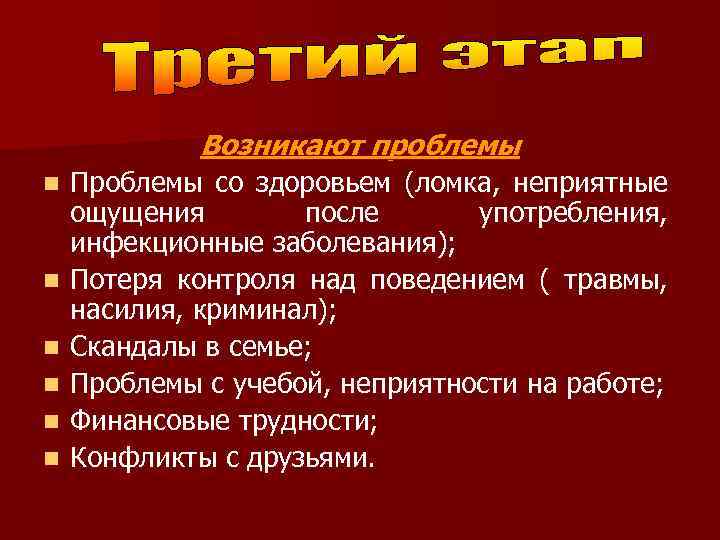 Третий этап

Возникают проблемы

- Проблемы со здоровьем (ломка, неприятные ощущения после употребления, инфекционные заболевания);
- Потеря контроля над поведением ( травмы, насилия, криминал);
- Скандалы в семье;
- Проблемы с учебой, неприятности на работе;
- Финансовые трудности;
- Конфликты с друзьями.